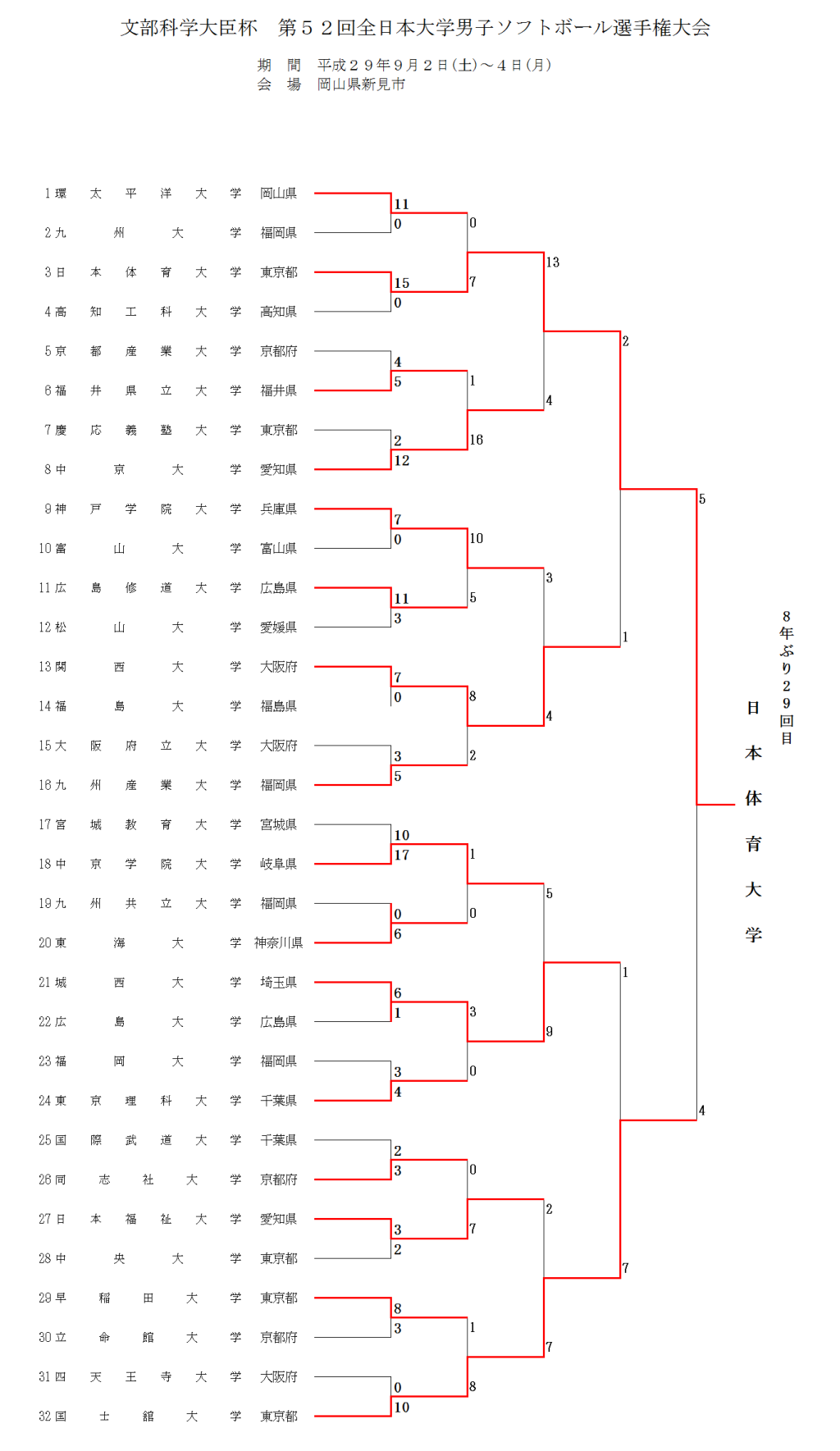 文部科学大臣杯　第５２回全日本大学男子ソフトボール選手権大会

期　間　平成２９年９月２日(土)～４日(月)
会　場　岡山県新見市

1 環太平洋大学 岡山県
2 九州大学 福岡県
3 日本体育大学 東京都
4 高知工科大学 高知県
5 京都産業大学 京都府
6 福井県立大学 福井県
7 慶応義塾大学 東京都
8 中京大学 愛知県
9 神戸学院大学 兵庫県
10 富山大学 富山県
11 広島修道大学 広島県
12 松山大学 愛媛県
13 関西大学 大阪府
14 福島大学 福島県
15 大阪府立大学 大阪府
16 九州産業大学 福岡県
17 宮城教育大学 宮城県
18 中京学院大学 岐阜県
19 九州共立大学 福岡県
20 東海大学 神奈川県
21 城西大学 埼玉県
22 広島大学 広島県
23 福岡大学 福岡県
24 東京理科大学 千葉県
25 国際武道大学 千葉県
26 同志社大学 京都府
27 日本福祉大学 愛知県
28 中央大学 東京都
29 早稲田大学 東京都
30 立命館大学 京都府
31 四天王寺大学 大阪府
32 国士舘大学 東京都

11
0
15
0
4
5
2
12
7
0
11
3
7
0
3
5
10
17
0
6
6
1
3
4
2
3
3
2
8
3
0
10

0
7
1
16
10
5
8
2
1
0
3
0
0
7
1
8

13
4
3
4
5
9
2
7

2
1
1
7

5
4

日本体育大学

8年ぶり29回目